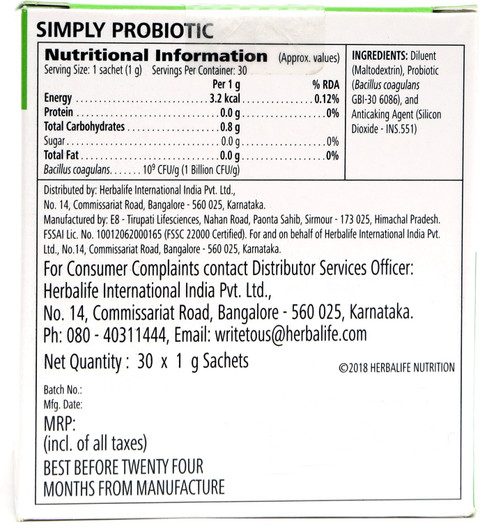 SIMPLY PROBIOTIC

Nutritional Information (Approx. values)
Serving Size: 1 sachet (1 g) Servings Per Container: 30

| | Per 1 g | % RDA |
|---|---|---|
| Energy | 3.2 kcal | 0.12% |
| Protein | 0.0 g | 0% |
| Total Carbohydrates | 0.8 g | |
| Sugar | 0.0 g | 0% |
| Total Fat | 0.0 g | 0% |
| Bacillus coagulans | $10^9$ CFU/g (1 Billion CFU/g) | |

INGREDIENTS: Diluent (Maltodextrin), Probiotic (Bacillus coagulans GBI-30 6086), and Anticaking Agent (Silicon Dioxide - INS.551)

Distributed by: Herbalife International India Pvt. Ltd., No. 14, Commissariat Road, Bangalore - 560 025, Karnataka.
Manufactured by: E8 - Tirupati Lifesciences, Nahan Road, Paonta Sahib, Sirmour - 173 025, Himachal Pradesh. FSSAI Lic. No. 10012062000165 (FSSC 22000 Certified). For and on behalf of Herbalife International India Pvt. Ltd., No.14, Commissariat Road, Bangalore - 560 025, Karnataka.

For Consumer Complaints contact Distributor Services Officer: Herbalife International India Pvt. Ltd., No. 14, Commissariat Road, Bangalore - 560 025, Karnataka. Ph: 080 - 40311444, Email: writetous@herbalife.com

Net Quantity : 30 x 1 g Sachets

©2018 HERBALIFE NUTRITION

Batch No.:
Mfg. Date:
MRP:
(incl. of all taxes)
BEST BEFORE TWENTY FOUR MONTHS FROM MANUFACTURE